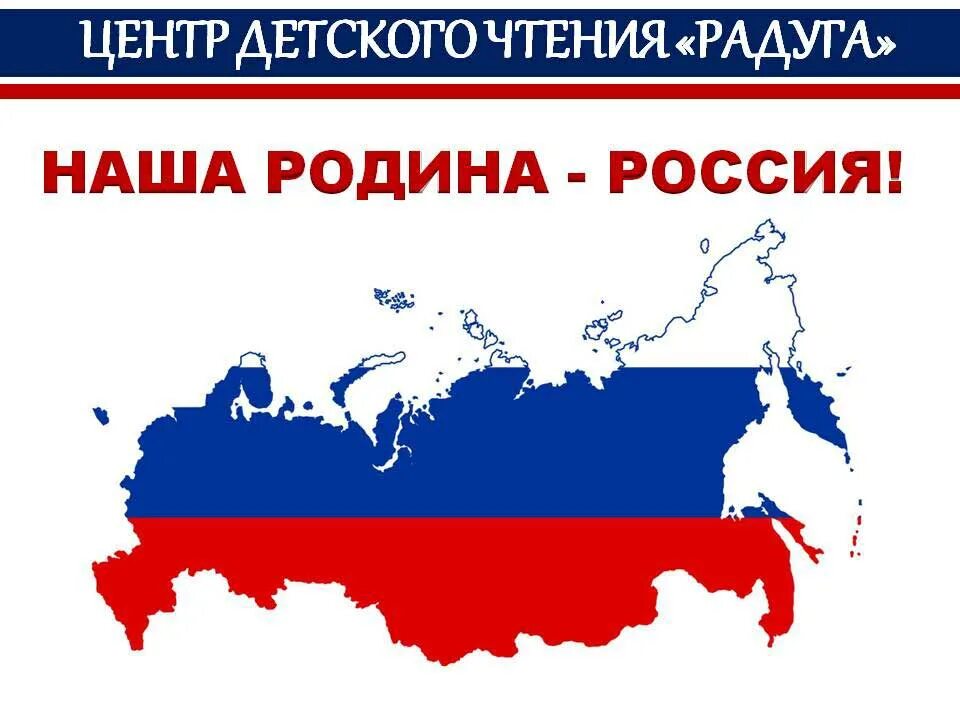 ЦЕНТР ДЕТСКОГО ЧТЕНИЯ «РАДУГА»

НАША РОДИНА - РОССИЯ!